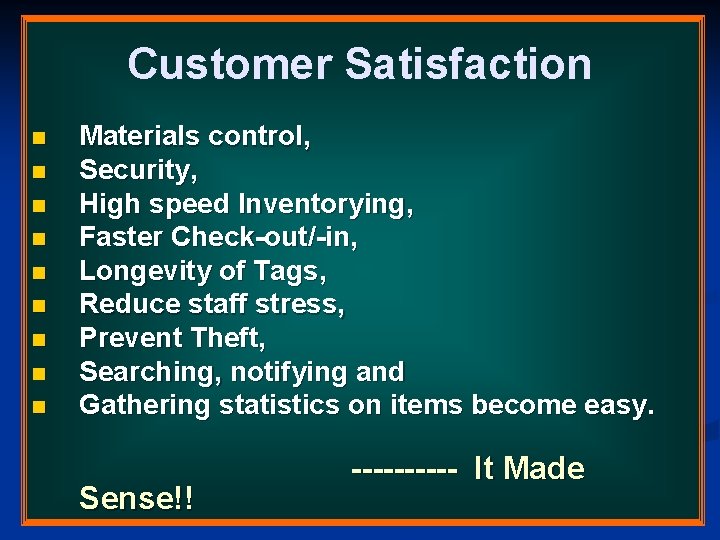 Customer Satisfaction

- Materials control,
- Security,
- High speed Inventorying,
- Faster Check-out/-in,
- Longevity of Tags,
- Reduce staff stress,
- Prevent Theft,
- Searching, notifying and
- Gathering statistics on items become easy.

---------- It Made Sense!!